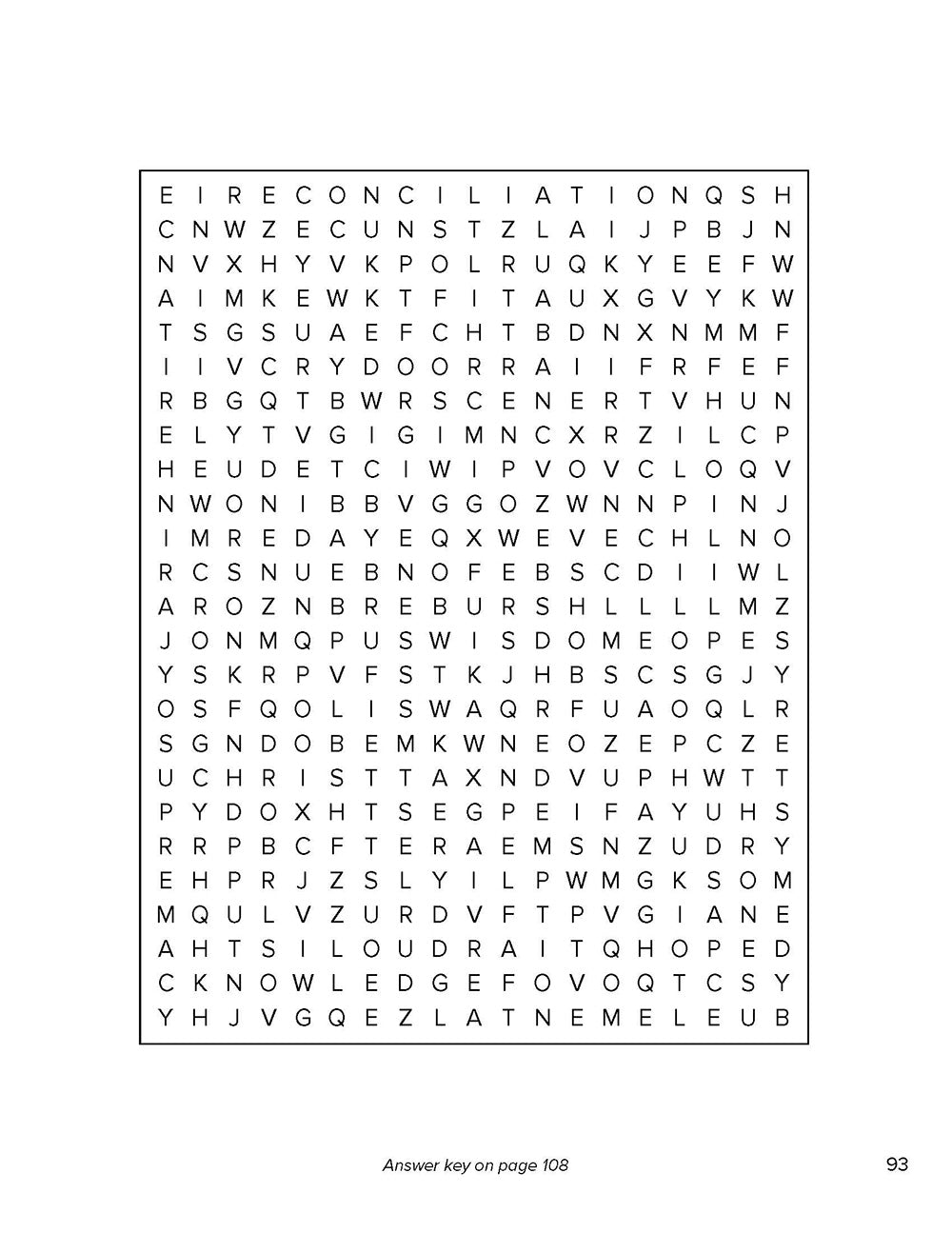 E I R E C O N C I L I A T I O N Q S H
C N W Z E C U N S T Z L A I J P B J N
N V X H Y V K P O L R U Q K Y E E F W
A I M K E W K T F I T A U X G V Y K W
T S G S U A E F C H T B D N X N M M F
I I V C R Y D O O R R A I I F R F E F
R B G Q T B W R S C E N E R T V H U N
E L Y T V G I G I M N C X R Z I L C P
H E U D E T C I W I P V O V C L O Q V
N W O N I B B V G G O Z W N N P I N J
I M R E D A Y E Q X W E V E C H L N O
R C S N U E B N O F E B S C D I I W L
A R O Z N B R E B U R S H L L L L M Z
J O N M Q P U S W I S D O M E O P E S
Y S K R P V F S T K J H B S C S G J Y
O S F Q O L I S W A Q R F U A O Q L R
S G N D O B E M K W N E O Z E P C Z E
U C H R I S T T A X N D V U P H W T T
P Y D O X H T S E G P E I F A Y U H S
R R P B C F T E R A E M S N Z U D R Y
E H P R J Z S L Y I L P W M G K S O M
M Q U L V Z U R D V F T P V G I A N E
A H T S I L O U D R A I T Q H O P E D
C K N O W L E D G E F O V O Q T C S Y
Y H J V G Q E Z L A T N E M E L E U B

Answer key on page 108

93